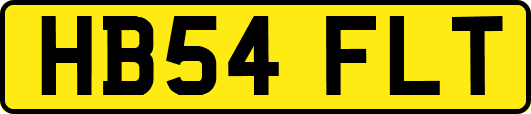 HB54 FLT